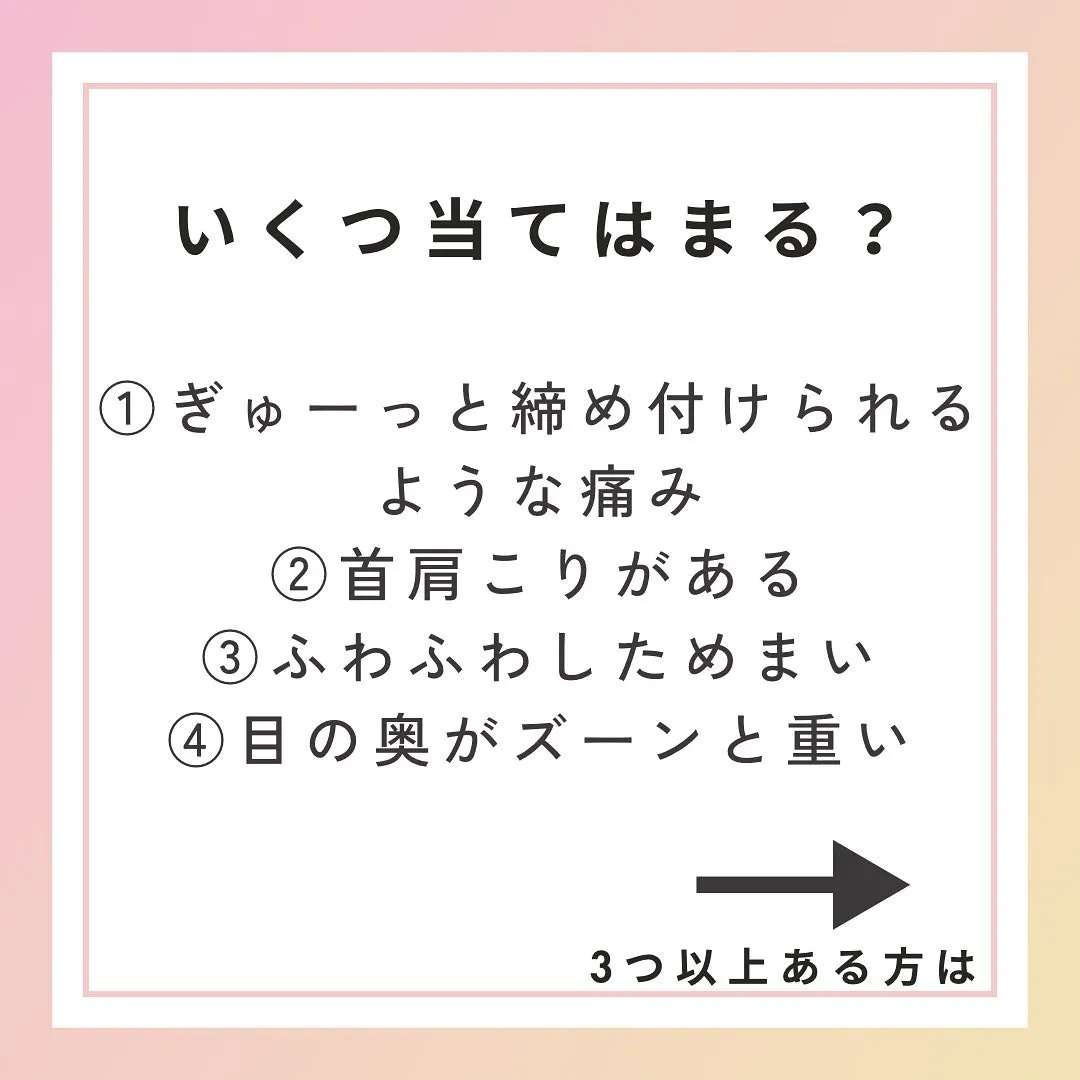 いくつ当てはまる？

①ぎゅーっと締め付けられるような痛み
②首肩こりがある
③ふわふわしためまい
④目の奥がズーンと重い

3つ以上ある方は